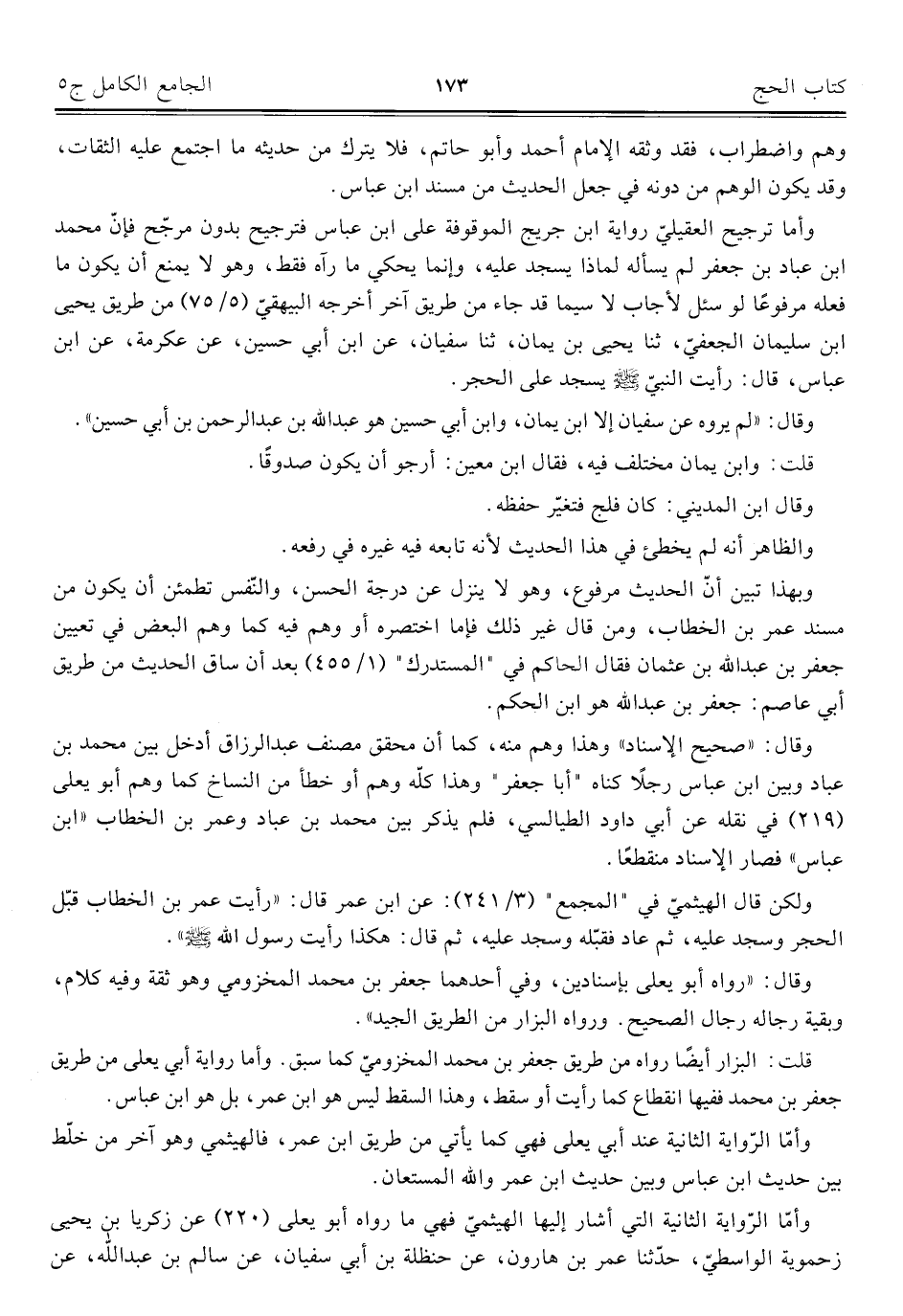 كتاب الحج ١٧٣ الجامع الكامل ج٥

وهم واضطراب، فقد وثقه الإمام أحمد وأبو حاتم، فلا يترك من حديثه ما اجتمع عليه الثقات، وقد يكون الوهم من دونه في جعل الحديث من مسند ابن عباس.

وأما ترجيح العقيليّ رواية ابن جريج الموقوفة على ابن عباس فترجيح بدون مرجّح فإنّ محمد ابن عباد بن جعفر لم يسأله لماذا يسجد عليه، وإنما يحكي ما رآه فقط، وهو لا يمنع أن يكون ما فعله مرفوعًا لو سئل لأجاب لا سيما قد جاء من طريق آخر أخرجه البيهقيّ (٥/ ٧٥) من طريق يحيى ابن سليمان الجعفيّ، ثنا يحيى بن يمان، ثنا سفيان، عن ابن أبي حسين، عن عكرمة، عن ابن عباس، قال: رأيت النبيّ ﷺ يسجد على الحجر.

وقال: «لم يروه عن سفيان إلا ابن يمان، وابن أبي حسين هو عبدالله بن عبدالرحمن بن أبي حسين».

قلت: وابن يمان مختلف فيه، فقال ابن معين: أرجو أن يكون صدوقًا.

وقال ابن المديني: كان فلج فتغيّر حفظه.

والظاهر أنه لم يخطئ في هذا الحديث لأنه تابعه فيه غيره في رفعه.

وبهذا تبين أنّ الحديث مرفوع، وهو لا ينزل عن درجة الحسن، والنّفس تطمئن أن يكون من مسند عمر بن الخطاب، ومن قال غير ذلك فإما اختصره أو وهم فيه كما وهم البعض في تعيين جعفر بن عبدالله بن عثمان فقال الحاكم في "المستدرك" (١/ ٤٥٥) بعد أن ساق الحديث من طريق أبي عاصم: جعفر بن عبدالله هو ابن الحكم.

وقال: «صحيح الإسناد» وهذا وهم منه، كما أن محقق مصنف عبدالرزاق أدخل بين محمد بن عباد وبين ابن عباس رجلًا كناه "أبا جعفر" وهذا كلّه وهم أو خطأ من النساخ كما وهم أبو يعلى (٢١٩) في نقله عن أبي داود الطيالسي، فلم يذكر بين محمد بن عباد وعمر بن الخطاب «ابن عباس» فصار الإسناد منقطعًا.

ولكن قال الهيثميّ في "المجمع" (٣/ ٢٤١): عن ابن عمر قال: «رأيت عمر بن الخطاب قبّل الحجر وسجد عليه، ثم عاد فقبّله وسجد عليه، ثم قال: هكذا رأيت رسول الله ﷺ».

وقال: «رواه أبو يعلى بإسنادين، وفي أحدهما جعفر بن محمد المخزومي وهو ثقة وفيه كلام، وبقية رجاله رجال الصحيح. ورواه البزار من الطريق الجيد».

قلت: البزار أيضًا رواه من طريق جعفر بن محمد المخزوميّ كما سبق. وأما رواية أبي يعلى من طريق جعفر بن محمد ففيها انقطاع كما رأيت أو سقط، وهذا السقط ليس هو ابن عمر، بل هو ابن عباس.

وأمّا الرّواية الثانية عند أبي يعلى فهي كما يأتي من طريق ابن عمر، فالهيثمي وهو آخر من خلّط بين حديث ابن عباس وبين حديث ابن عمر والله المستعان.

وأمّا الرّواية الثانية التي أشار إليها الهيثميّ فهي ما رواه أبو يعلى (٢٢٠) عن زكريا بن يحيى زحموية الواسطيّ، حدّثنا عمر بن هارون، عن حنظلة بن أبي سفيان، عن سالم بن عبدالله، عن